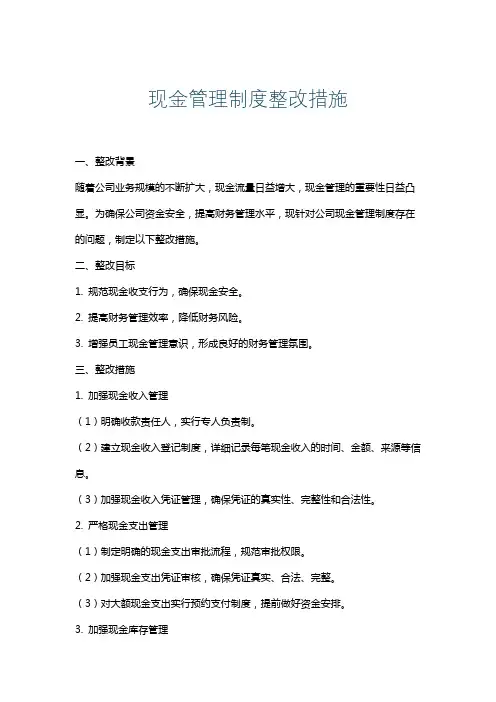 现金管理制度整改措施

一、整改背景

随着公司业务规模的不断扩大，现金流量日益增大，现金管理的重要性日益凸显。为确保公司资金安全，提高财务管理水平，现针对公司现金管理制度存在的问题，制定以下整改措施。

二、整改目标

1. 规范现金收支行为，确保现金安全。

2. 提高财务管理效率，降低财务风险。

3. 增强员工现金管理意识，形成良好的财务管理氛围。

三、整改措施

1. 加强现金收入管理

（1）明确收款责任人，实行专人负责制。

（2）建立现金收入登记制度，详细记录每笔现金收入的时间、金额、来源等信息。

（3）加强现金收入凭证管理，确保凭证的真实性、完整性和合法性。

2. 严格现金支出管理

（1）制定明确的现金支出审批流程，规范审批权限。

（2）加强现金支出凭证审核，确保凭证真实、合法、完整。

（3）对大额现金支出实行预约支付制度，提前做好资金安排。

3. 加强现金库存管理